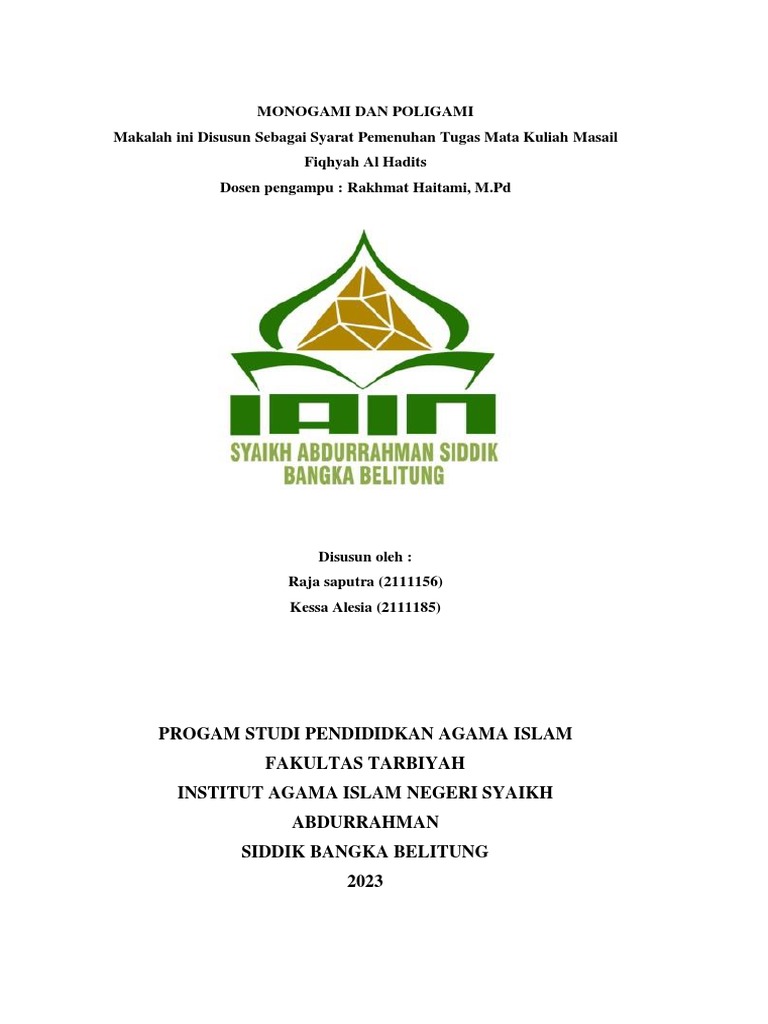 MONOGAMI DAN POLIGAMI
Makalah ini Disusun Sebagai Syarat Pemenuhan Tugas Mata Kuliah Masail Fiqhyah Al Hadits
Dosen pengampu : Rakhmat Haitami, M.Pd

IAIN
SYAIKH ABDURRAHMAN SIDDIK
BANGKA BELITUNG

Disusun oleh :
Raja saputra (2111156)
Kessa Alesia (2111185)

PROGAM STUDI PENDIDIDKAN AGAMA ISLAM
FAKULTAS TARBIYAH
INSTITUT AGAMA ISLAM NEGERI SYAIKH ABDURRAHMAN
SIDDIK BANGKA BELITUNG
2023